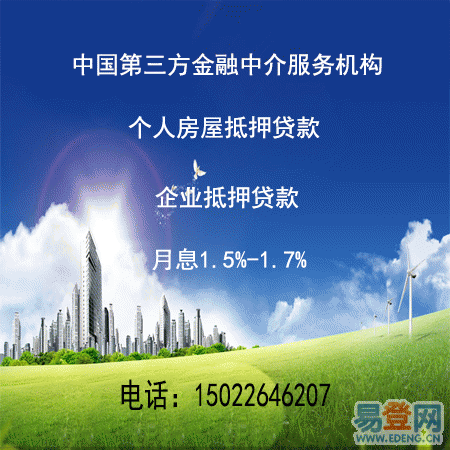 中国第三方金融中介服务机构

个人房屋抵押贷款

企业抵押贷款

月息1.5%-1.7%

电话：15022646207

易登网
WWW.EDENG.CN